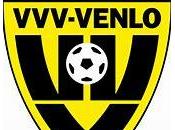 VVV-VENLO